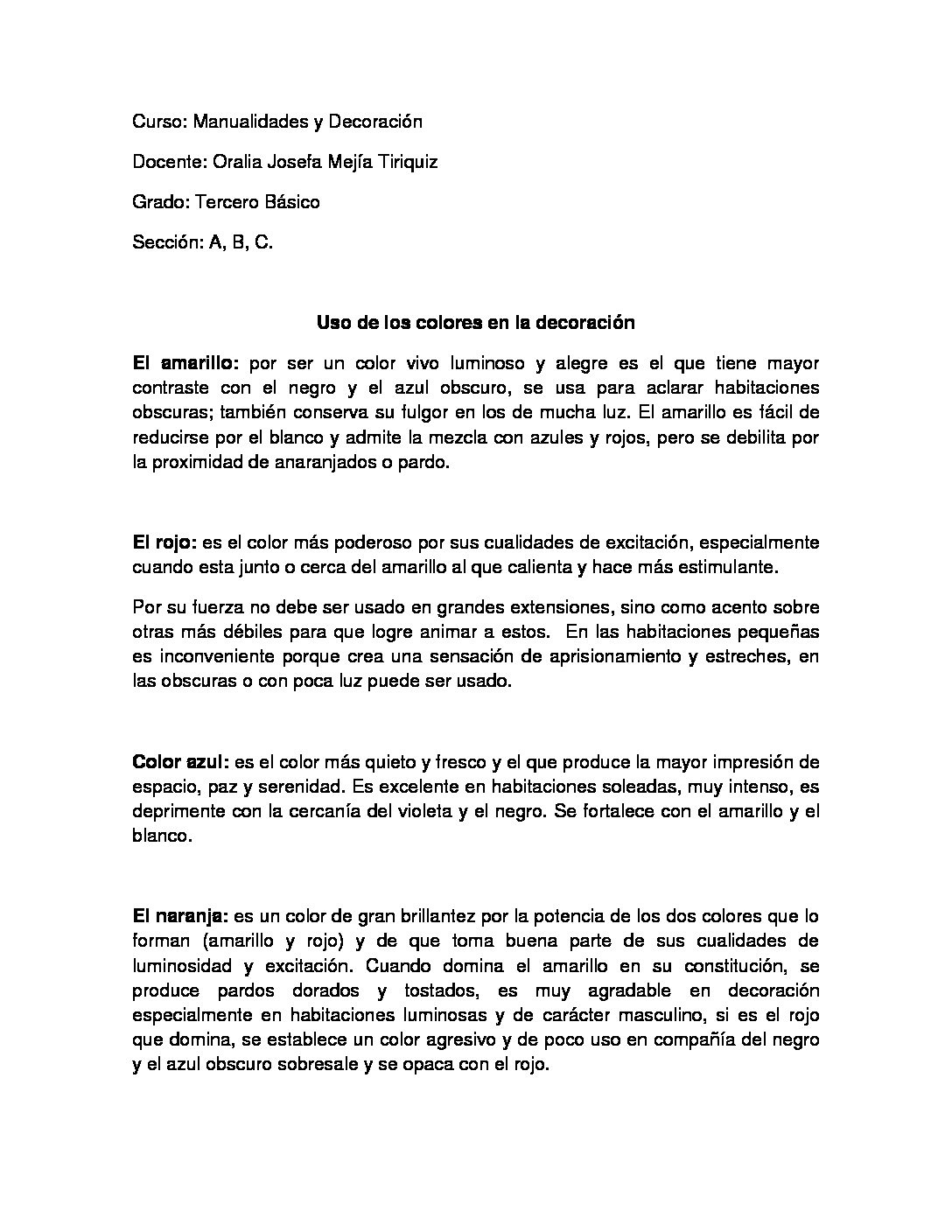 Curso: Manualidades y Decoración

Docente: Oralia Josefa Mejía Tiriquiz

Grado: Tercero Básico

Sección: A, B, C.

Uso de los colores en la decoración

El amarillo: por ser un color vivo luminoso y alegre es el que tiene mayor contraste con el negro y el azul obscuro, se usa para aclarar habitaciones obscuras; también conserva su fulgor en los de mucha luz. El amarillo es fácil de reducirse por el blanco y admite la mezcla con azules y rojos, pero se debilita por la proximidad de anaranjados o pardo.

El rojo: es el color más poderoso por sus cualidades de excitación, especialmente cuando esta junto o cerca del amarillo al que calienta y hace más estimulante.

Por su fuerza no debe ser usado en grandes extensiones, sino como acento sobre otras más débiles para que logre animar a estos. En las habitaciones pequeñas es inconveniente porque crea una sensación de aprisionamiento y estreches, en las obscuras o con poca luz puede ser usado.

Color azul: es el color más quieto y fresco y el que produce la mayor impresión de espacio, paz y serenidad. Es excelente en habitaciones soleadas, muy intenso, es deprimente con la cercanía del violeta y el negro. Se fortalece con el amarillo y el blanco.

El naranja: es un color de gran brillantez por la potencia de los dos colores que lo forman (amarillo y rojo) y de que toma buena parte de sus cualidades de luminosidad y excitación. Cuando domina el amarillo en su constitución, se produce pardos dorados y tostados, es muy agradable en decoración especialmente en habitaciones luminosas y de carácter masculino, si es el rojo que domina, se establece un color agresivo y de poco uso en compañía del negro y el azul obscuro sobresale y se opaca con el rojo.